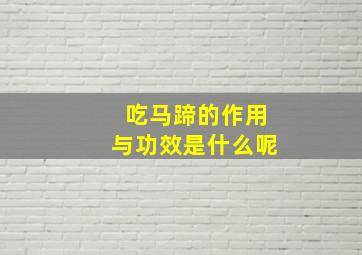 吃马蹄的作用
与功效是什么呢